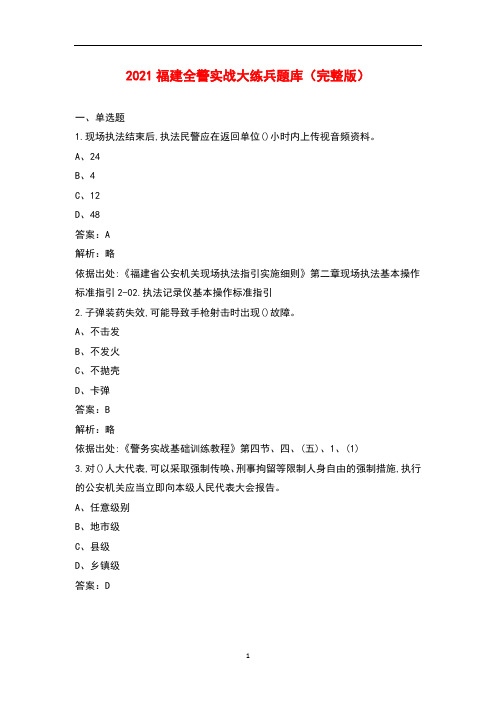 2021 福建全警实战大练兵题库（完整版）

一、单选题

1.现场执法结束后,执法民警应在返回单位()小时内上传视音频资料。

A、24

B、4

C、12

D、48

答案：A

解析：略

依据出处：《福建省公安机关现场执法指引实施细则》第二章现场执法基本操作标准指引 2-02.执法记录仪基本操作标准指引

2.子弹装药失效,可能导致手枪射击时出现()故障。

A、不击发

B、不发火

C、不抛壳

D、卡弹

答案：B

解析：略

依据出处：《警务实战基础训练教程》第四节、四、(五)、1、(1)

3.对()人大代表,可以采取强制传唤、刑事拘留等限制人身自由的强制措施,执行的公安机关应当立即向本级人民代表大会报告。

A、任意级别

B、地市级

C、县级

D、乡镇级

答案：D

1